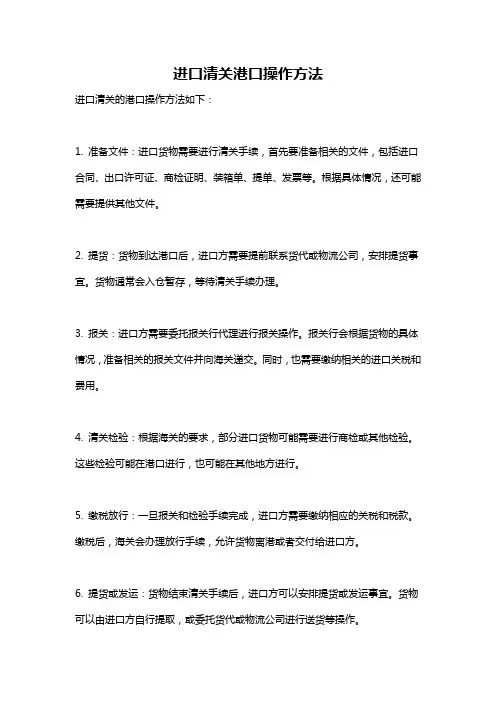 进口清关港口操作方法

进口清关的港口操作方法如下：

1. 准备文件：进口货物需要进行清关手续，首先要准备相关的文件，包括进口合同、出口许可证、商检证明、装箱单、提单、发票等。根据具体情况，还可能需要提供其他文件。

2. 提货：货物到达港口后，进口方需要提前联系货代或物流公司，安排提货事宜。货物通常会入仓暂存，等待清关手续办理。

3. 报关：进口方需要委托报关行代理进行报关操作。报关行会根据货物的具体情况，准备相关的报关文件并向海关递交。同时，也需要缴纳相关的进口关税和费用。

4. 清关检验：根据海关的要求，部分进口货物可能需要进行商检或其他检验。这些检验可能在港口进行，也可能在其他地方进行。

5. 缴税放行：一旦报关和检验手续完成，进口方需要缴纳相应的关税和税款。缴税后，海关会办理放行手续，允许货物离港或者交付给进口方。

6. 提货或发运：货物结束清关手续后，进口方可以安排提货或发运事宜。货物可以由进口方自行提取，或委托货代或物流公司进行送货等操作。